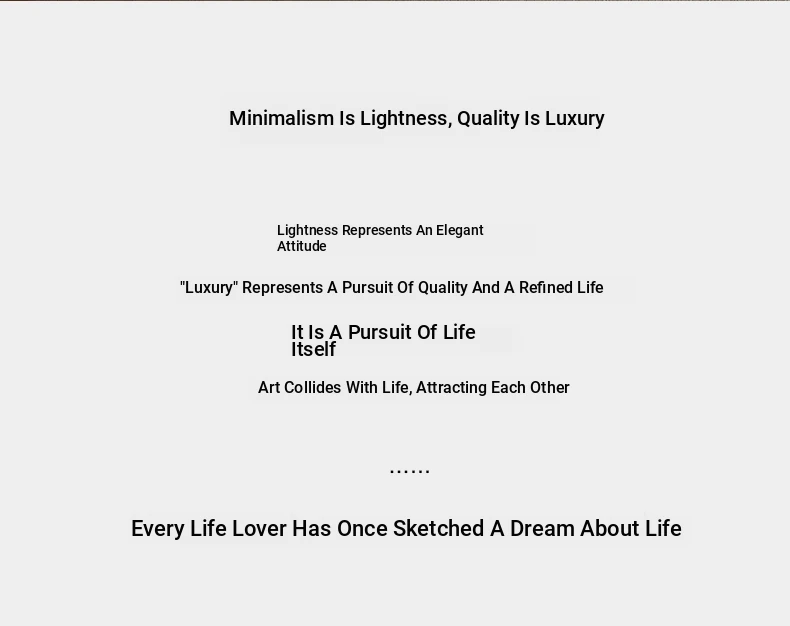 Minimalism Is Lightness, Quality Is Luxury

Lightness Represents An Elegant Attitude

"Luxury" Represents A Pursuit Of Quality And A Refined Life

It Is A Pursuit Of Life Itself

Art Collides With Life, Attracting Each Other

......

Every Life Lover Has Once Sketched A Dream About Life